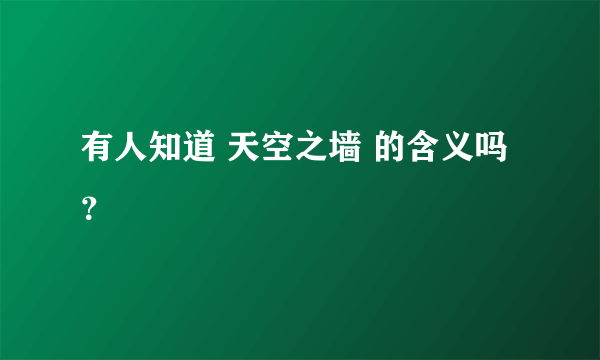 有人知道 天空之墙 的含义吗？